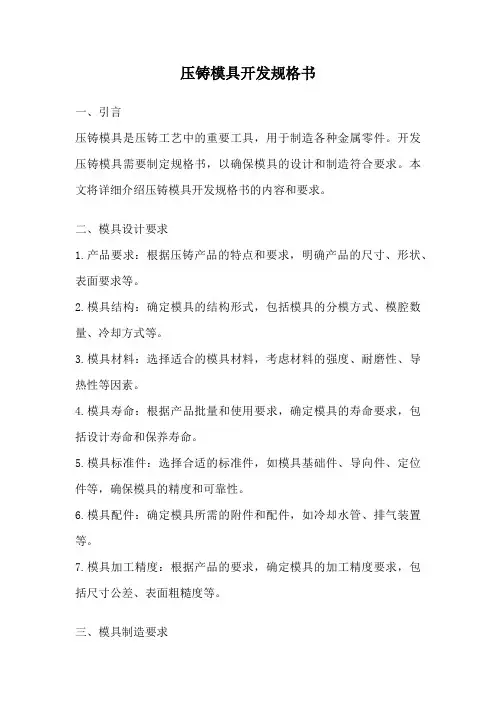 压铸模具开发规格书

一、引言

压铸模具是压铸工艺中的重要工具，用于制造各种金属零件。开发压铸模具需要制定规格书，以确保模具的设计和制造符合要求。本文将详细介绍压铸模具开发规格书的内容和要求。

二、模具设计要求

1.产品要求：根据压铸产品的特点和要求，明确产品的尺寸、形状、表面要求等。

2.模具结构：确定模具的结构形式，包括模具的分模方式、模腔数量、冷却方式等。

3.模具材料：选择适合的模具材料，考虑材料的强度、耐磨性、导热性等因素。

4.模具寿命：根据产品批量和使用要求，确定模具的寿命要求，包括设计寿命和保养寿命。

5.模具标准件：选择合适的标准件，如模具基础件、导向件、定位件等，确保模具的精度和可靠性。

6.模具配件：确定模具所需的附件和配件，如冷却水管、排气装置等。

7.模具加工精度：根据产品的要求，确定模具的加工精度要求，包括尺寸公差、表面粗糙度等。

三、模具制造要求